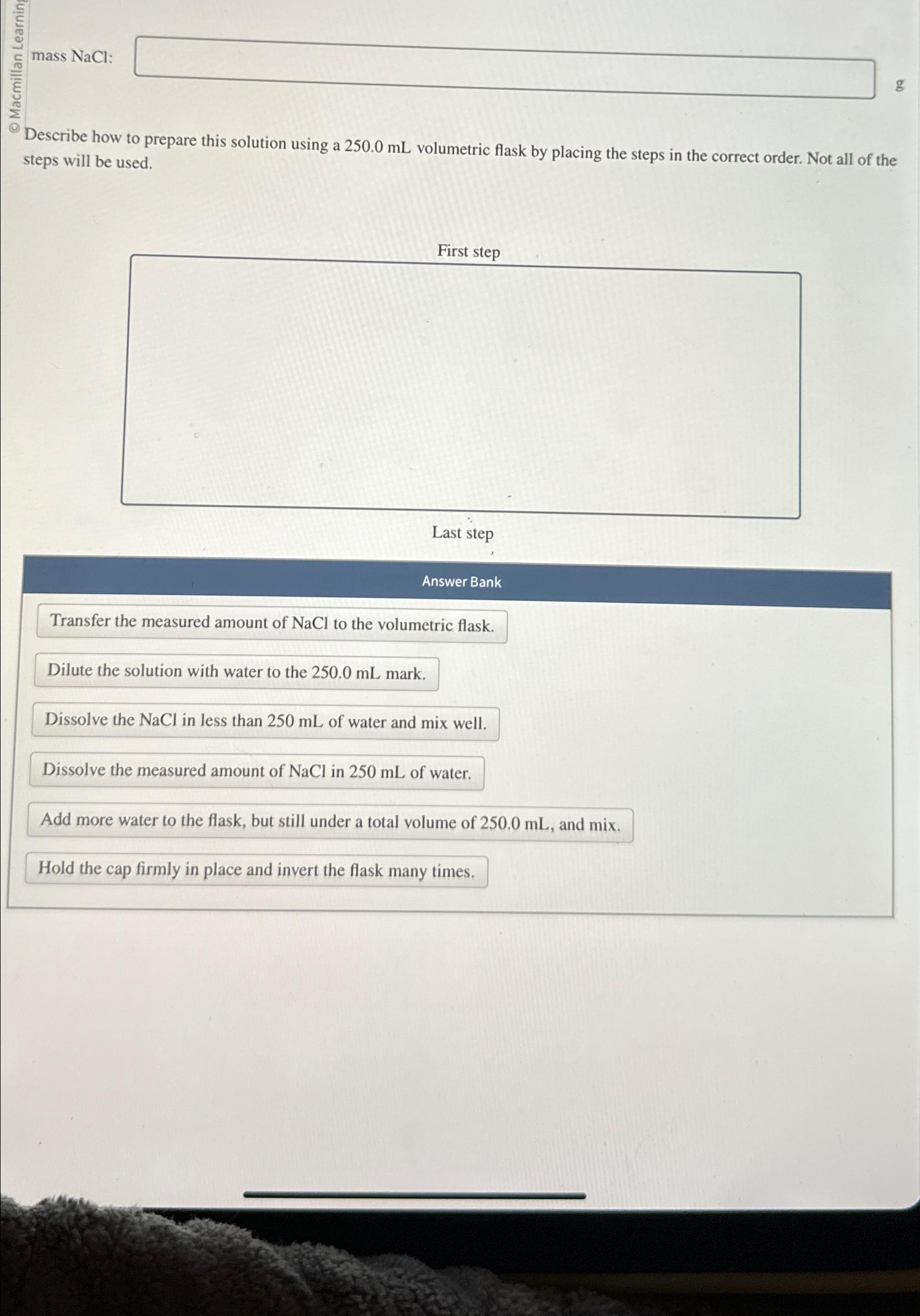 © Macmillan Learning

mass NaCl: g

Describe how to prepare this solution using a 250.0 mL volumetric flask by placing the steps in the correct order. Not all of the steps will be used.

First step

Last step

Answer Bank

Transfer the measured amount of NaCl to the volumetric flask.

Dilute the solution with water to the 250.0 mL mark.

Dissolve the NaCl in less than 250 mL of water and mix well.

Dissolve the measured amount of NaCl in 250 mL of water.

Add more water to the flask, but still under a total volume of 250.0 mL, and mix.

Hold the cap firmly in place and invert the flask many times.